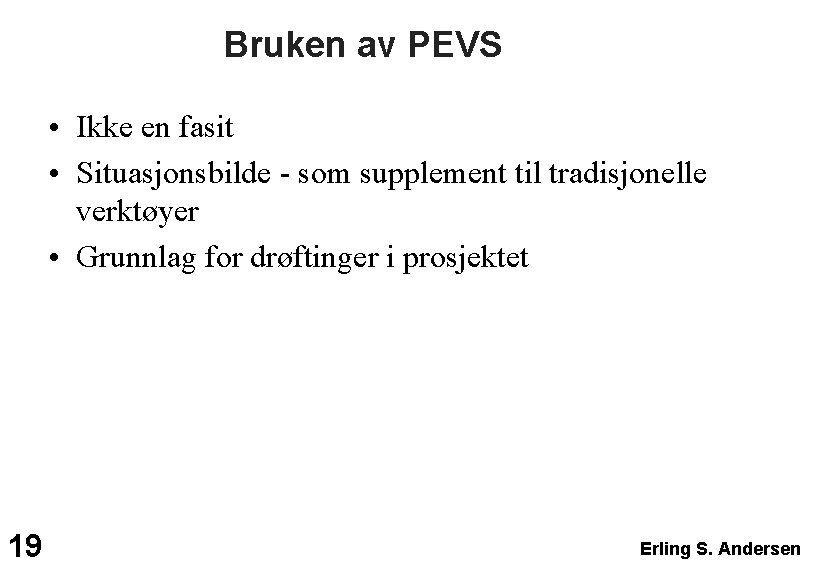 Bruken av PEVS

• Ikke en fasit
• Situasjonsbilde - som supplement til tradisjonelle verktøyer
• Grunnlag for drøftinger i prosjektet

19

Erling S. Andersen